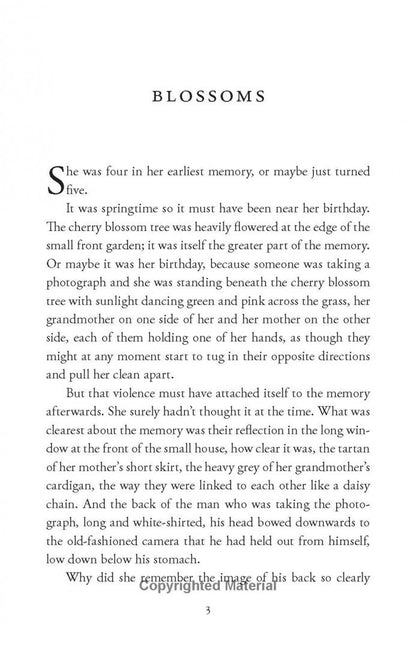 BLOSSOMS

She was four in her earliest memory, or maybe just turned five.

It was springtime so it must have been near her birthday. The cherry blossom tree was heavily flowered at the edge of the small front garden; it was itself the greater part of the memory. Or maybe it was her birthday, because someone was taking a photograph and she was standing beneath the cherry blossom tree with sunlight dancing green and pink across the grass, her grandmother on one side of her and her mother on the other side, each of them holding one of her hands, as though they might at any moment start to tug in their opposite directions and pull her clean apart.

But that violence must have attached itself to the memory afterwards. She surely hadn't thought it at the time. What was clearest about the memory was their reflection in the long window at the front of the small house, how clear it was, the tartan of her mother's short skirt, the heavy grey of her grandmother's cardigan, the way they were linked to each other like a daisy chain. And the back of the man who was taking the photograph, long and white-shirted, his head bowed downwards to the old-fashioned camera that he had held out from himself, low down below his stomach.

Why did she remember the image of his back so clearly

Copyrighted Material

3